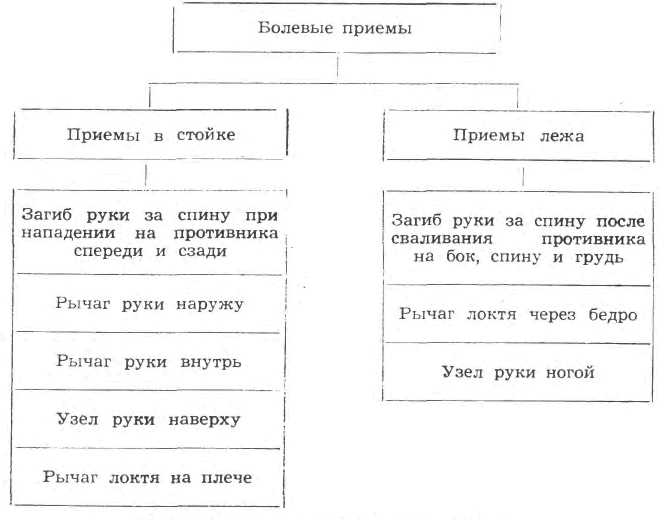 Болевые приемы

Приемы в стойке

Загиб руки за спину при нападении на противника спереди и сзади

Рычаг руки наружу

Рычаг руки внутрь

Узел руки наверху

Рычаг локтя на плече

Приемы лежа

Загиб руки за спину после сваливания противника на бок, спину и грудь

Рычаг локтя через бедро

Узел руки ногой